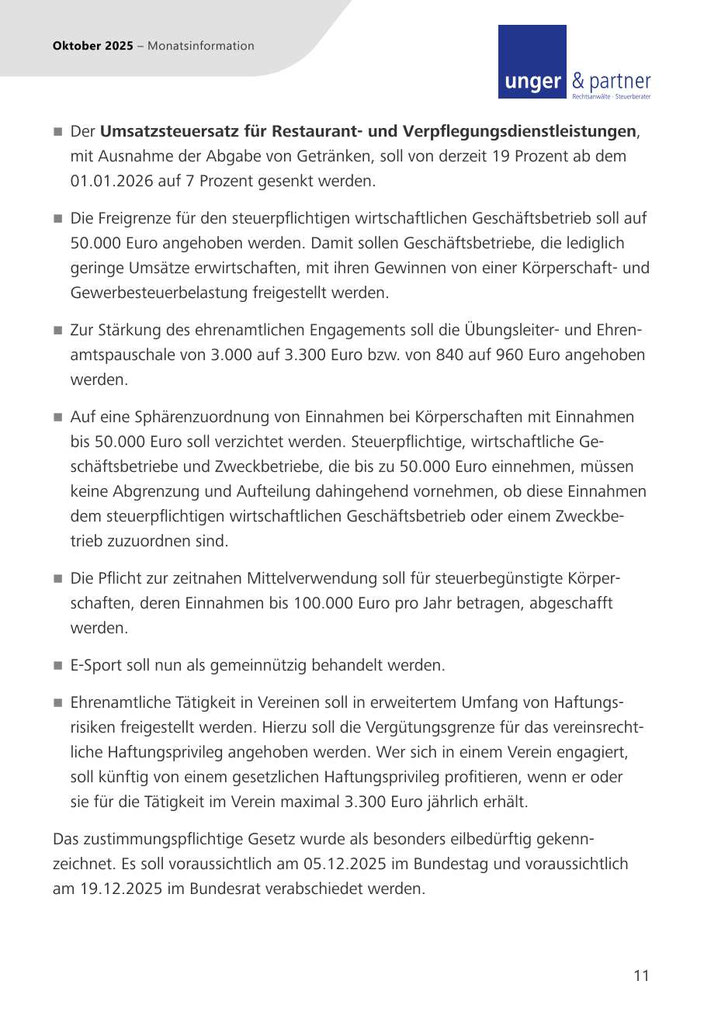 Oktober 2025 – Monatsinformation

unger & partner
Rechtsanwälte · Steuerberater

• Der Umsatzsteuersatz für Restaurant- und Verpflegungsdienstleistungen, mit Ausnahme der Abgabe von Getränken, soll von derzeit 19 Prozent ab dem 01.01.2026 auf 7 Prozent gesenkt werden.

• Die Freigrenze für den steuerpflichtigen wirtschaftlichen Geschäftsbetrieb soll auf 50.000 Euro angehoben werden. Damit sollen Geschäftsbetriebe, die lediglich geringe Umsätze erwirtschaften, mit ihren Gewinnen von einer Körperschaft- und Gewerbesteuerbelastung freigestellt werden.

• Zur Stärkung des ehrenamtlichen Engagements soll die Übungsleiter- und Ehrenamtspauschale von 3.000 auf 3.300 Euro bzw. von 840 auf 960 Euro angehoben werden.

• Auf eine Sphärenzuordnung von Einnahmen bei Körperschaften mit Einnahmen bis 50.000 Euro soll verzichtet werden. Steuerpflichtige, wirtschaftliche Geschäftsbetriebe und Zweckbetriebe, die bis zu 50.000 Euro einnehmen, müssen keine Abgrenzung und Aufteilung dahingehend vornehmen, ob diese Einnahmen dem steuerpflichtigen wirtschaftlichen Geschäftsbetrieb oder einem Zweckbetrieb zuzuordnen sind.

• Die Pflicht zur zeitnahen Mittelverwendung soll für steuerbegünstigte Körperschaften, deren Einnahmen bis 100.000 Euro pro Jahr betragen, abgeschafft werden.

• E-Sport soll nun als gemeinnützig behandelt werden.

• Ehrenamtliche Tätigkeit in Vereinen soll in erweitertem Umfang von Haftungsrisiken freigestellt werden. Hierzu soll die Vergütungsgrenze für das vereinsrechtliche Haftungsprivileg angehoben werden. Wer sich in einem Verein engagiert, soll künftig von einem gesetzlichen Haftungsprivileg profitieren, wenn er oder sie für die Tätigkeit im Verein maximal 3.300 Euro jährlich erhält.

Das zustimmungspflichtige Gesetz wurde als besonders eilbedürftig gekennzeichnet. Es soll voraussichtlich am 05.12.2025 im Bundestag und voraussichtlich am 19.12.2025 im Bundesrat verabschiedet werden.

11